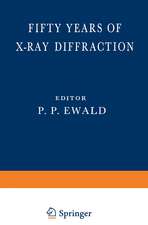 FIFTY YEARS OF X-RAY DIFFRACTION

EDITOR
P. P. EWALD

Springer